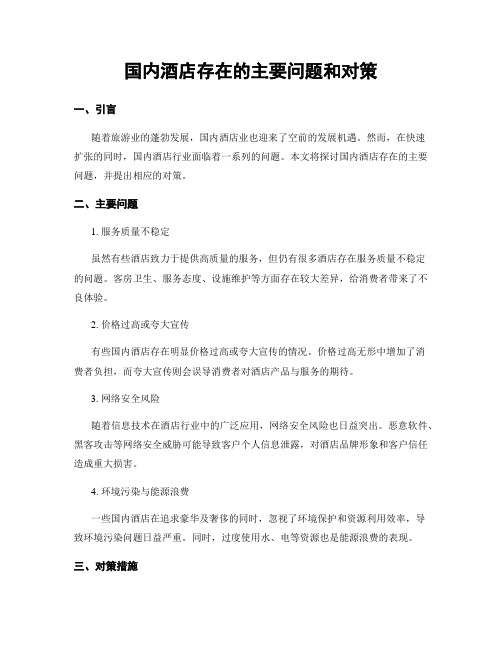 国内酒店存在的主要问题和对策

一、引言

随着旅游业的蓬勃发展，国内酒店业也迎来了空前的发展机遇。然而，在快速扩张的同时，国内酒店行业面临着一系列的问题。本文将探讨国内酒店存在的主要问题，并提出相应的对策。

二、主要问题

1. 服务质量不稳定

虽然有些酒店致力于提供高质量的服务，但仍有很多酒店存在服务质量不稳定的问题。客房卫生、服务态度、设施维护等方面存在较大差异，给消费者带来了不良体验。

2. 价格过高或夸大宣传

有些国内酒店存在明显价格过高或夸大宣传的情况。价格过高无形中增加了消费者负担，而夸大宣传则会误导消费者对酒店产品与服务的期待。

3. 网络安全风险

随着信息技术在酒店行业中的广泛应用，网络安全风险也日益突出。恶意软件、黑客攻击等网络安全威胁可能导致客户个人信息泄露，对酒店品牌形象和客户信任造成重大损害。

4. 环境污染与能源浪费

一些国内酒店在追求豪华及奢侈的同时，忽视了环境保护和资源利用效率，导致环境污染问题日益严重。同时，过度使用水、电等资源也是能源浪费的表现。

三、对策措施